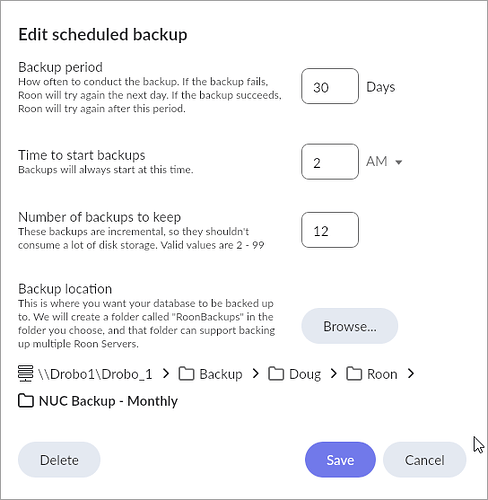 Edit scheduled backup

Backup period
How often to conduct the backup. If the backup fails, Roon will try again the next day. If the backup succeeds, Roon will try again after this period.

30 Days

Time to start backups
Backups will always start at this time.

2 AM

Number of backups to keep
These backups are incremental, so they shouldn't consume a lot of disk storage. Valid values are 2 - 99

12

Backup location
This is where you want your database to be backed up to. We will create a folder called "RoonBackups" in the folder you choose, and that folder can support backing up multiple Roon Servers.

Browse...

\\Drobo1\Drobo_1 > Backup > Doug > Roon >
NUC Backup - Monthly

Delete

Save

Cancel